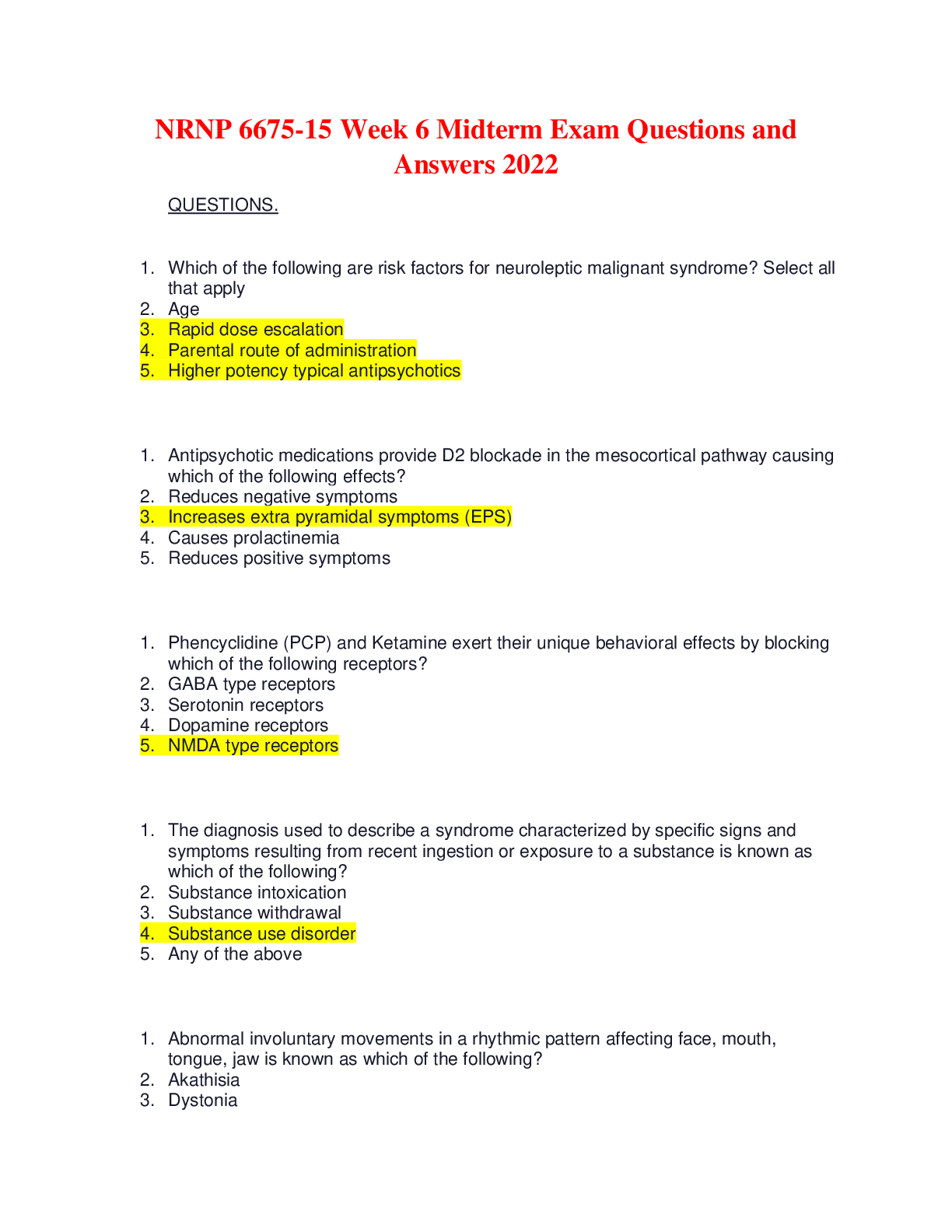 NRNP 6675-15 Week 6 Midterm Exam Questions and Answers 2022

QUESTIONS.

1. Which of the following are risk factors for neuroleptic malignant syndrome? Select all that apply
2. Age
3. Rapid dose escalation
4. Parental route of administration
5. Higher potency typical antipsychotics

1. Antipsychotic medications provide D2 blockade in the mesocortical pathway causing which of the following effects?
2. Reduces negative symptoms
3. Increases extra pyramidal symptoms (EPS)
4. Causes prolactinemia
5. Reduces positive symptoms

1. Phencyclidine (PCP) and Ketamine exert their unique behavioral effects by blocking which of the following receptors?
2. GABA type receptors
3. Serotonin receptors
4. Dopamine receptors
5. NMDA type receptors

1. The diagnosis used to describe a syndrome characterized by specific signs and symptoms resulting from recent ingestion or exposure to a substance is known as which of the following?
2. Substance intoxication
3. Substance withdrawal
4. Substance use disorder
5. Any of the above

1. Abnormal involuntary movements in a rhythmic pattern affecting face, mouth, tongue, jaw is known as which of the following?
2. Akathisia
3. Dystonia